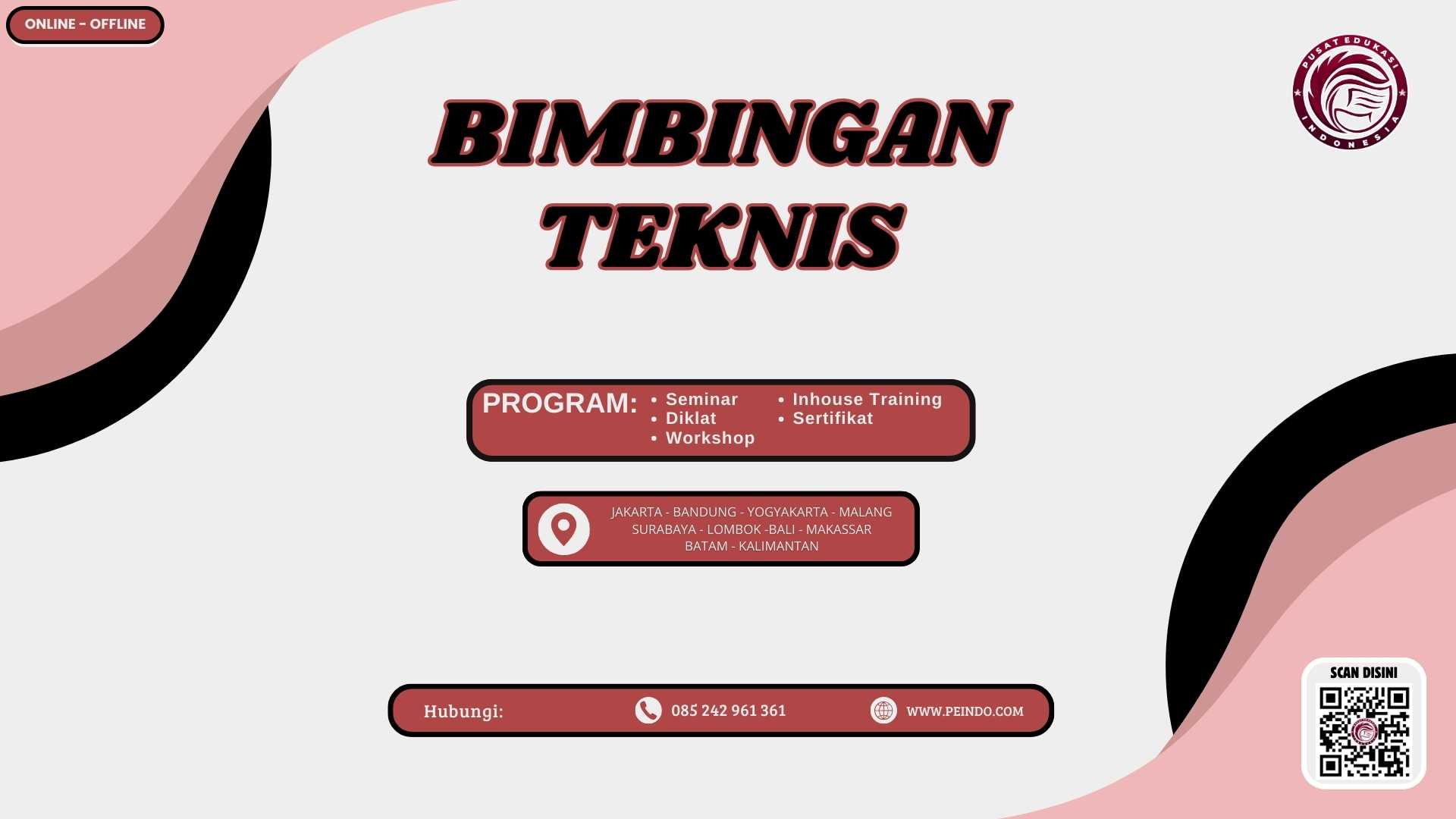 ONLINE - OFFLINE

PUSAT EDUKASI INDONESIA

BIMBINGAN TEKNIS

PROGRAM:
• Seminar
• Diklat
• Workshop
• Inhouse Training
• Sertifikat

JAKARTA - BANDUNG - YOGYAKARTA - MALANG
SURABAYA - LOMBOK -BALI - MAKASSAR
BATAM - KALIMANTAN

Hubungi: 085 242 961 361 WWW.PEINDO.COM

SCAN DISINI